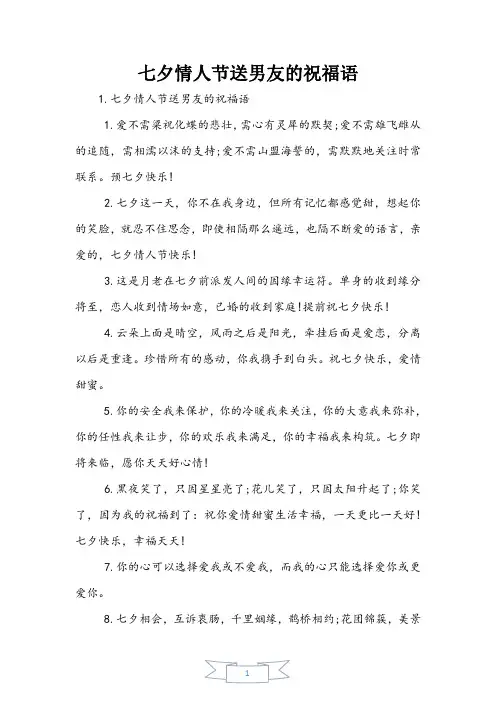 七夕情人节送男友的祝福语

1. 七夕情人节送男友的祝福语

1. 爱不需梁祝化蝶的悲壮，需心有灵犀的默契；爱不需雄飞雌从的追随，需相濡以沫的支持；爱不需山盟海誓的，需默默地关注时常联系。预七夕快乐！

2. 七夕这一天，你不在我身边，但所有记忆都感觉甜，想起你的笑脸，就忍不住思念，即使相隔那么遥远，也隔不断爱的语言，亲爱的，七夕情人节快乐！

3. 这是月老在七夕前派发人间的因缘幸运符。单身的收到缘分将至，恋人收到情场如意，已婚的收到家庭！提前祝七夕快乐！

4. 云朵上面是晴空，风雨之后是阳光，牵挂后面是爱恋，分离以后是重逢。珍惜所有的感动，你我携手到白头。祝七夕快乐，爱情甜蜜。

5. 你的安全我来保护，你的冷暖我来关注，你的大意我来弥补，你的任性我来让步，你的欢乐我来满足，你的幸福我来构筑。七夕即将来临，愿你天天好心情！

6. 黑夜笑了，只因星星亮了；花儿笑了，只因太阳升起了；你笑了，因为我的祝福到了：祝你爱情甜蜜生活幸福，一天更比一天好！七夕快乐，幸福天天！

7. 你的心可以选择爱我或不爱我，而我的心只能选择爱你或更爱你。

8. 七夕相会，互诉衷肠，千里姻缘，鹊桥相约；花团锦簇，美景

1